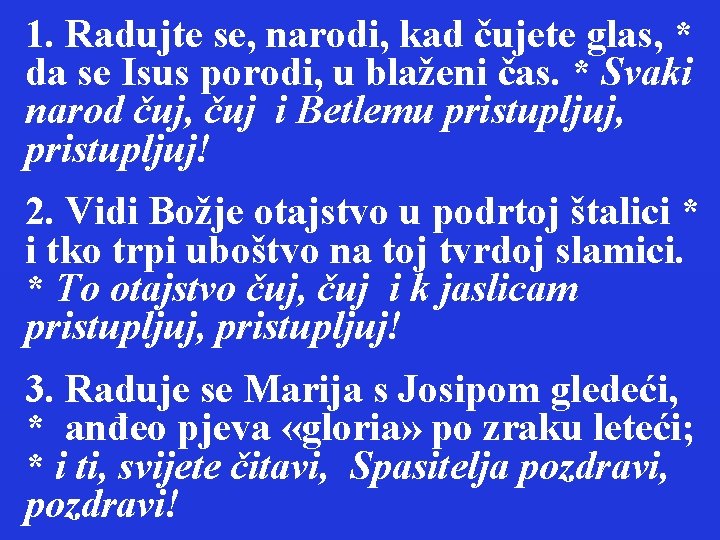 1. Radujte se, narodi, kad čujete glas, * da se Isus porodi, u blaženi čas. * Svaki narod čuj, čuj i Betlemu pristupljuj, pristupljuj!

2. Vidi Božje otajstvo u podrtoj štalici * i tko trpi uboštvo na toj tvrdoj slamici. * To otajstvo čuj, čuj i k jaslicam pristupljuj, pristupljuj!

3. Raduje se Marija s Josipom gledeći, * anđeo pjeva «gloria» po zraku leteći; * i ti, svijete čitavi, Spasitelja pozdravi, pozdravi!